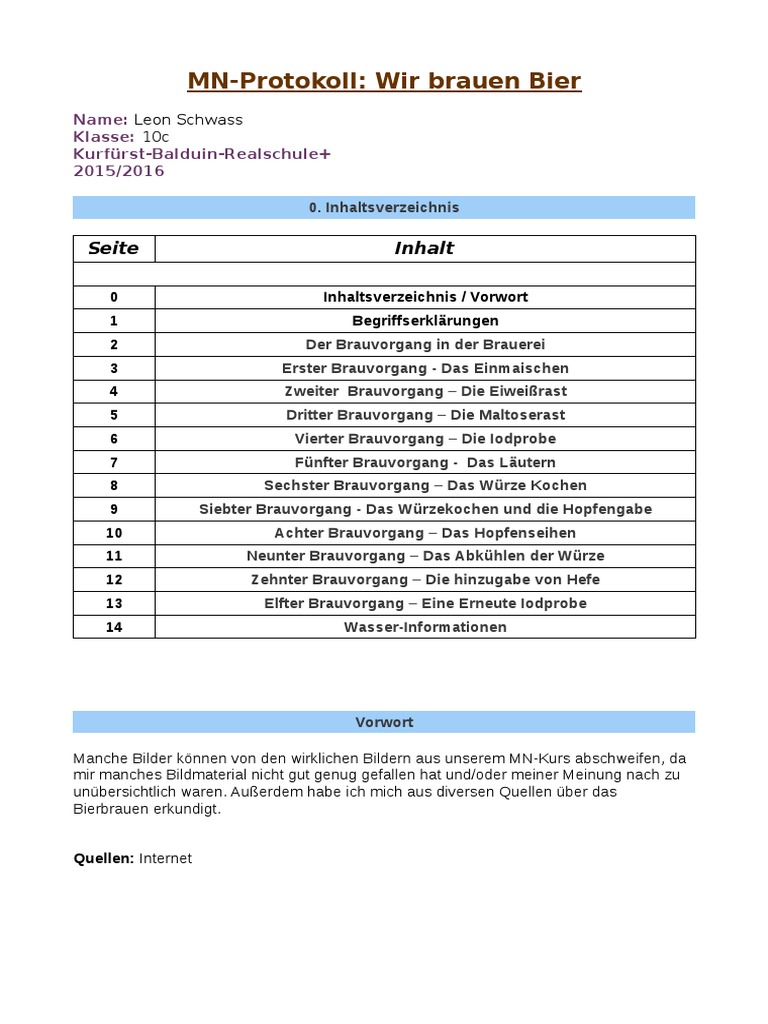 MN-Protokoll: Wir brauen Bier

Name: Leon Schwass
Klasse: 10c
Kurfürst-Balduin-Realschule+
2015/2016

0. Inhaltsverzeichnis

| Seite | Inhalt |
|---|---|
| | |
| 0 | Inhaltsverzeichnis / Vorwort |
| 1 | Begriffserklärungen |
| 2 | Der Brauvorgang in der Brauerei |
| 3 | Erster Brauvorgang - Das Einmaischen |
| 4 | Zweiter Brauvorgang – Die Eiweißrast |
| 5 | Dritter Brauvorgang – Die Maltoserast |
| 6 | Vierter Brauvorgang – Die Iodprobe |
| 7 | Fünfter Brauvorgang - Das Läutern |
| 8 | Sechster Brauvorgang – Das Würze Kochen |
| 9 | Siebter Brauvorgang - Das Würzekochen und die Hopfengabe |
| 10 | Achter Brauvorgang – Das Hopfenseihen |
| 11 | Neunter Brauvorgang – Das Abkühlen der Würze |
| 12 | Zehnter Brauvorgang – Die hinzugabe von Hefe |
| 13 | Elfter Brauvorgang – Eine Erneute Iodprobe |
| 14 | Wasser-Informationen |

Vorwort

Manche Bilder können von den wirklichen Bildern aus unserem MN-Kurs abschweifen, da mir manches Bildmaterial nicht gut genug gefallen hat und/oder meiner Meinung nach zu unübersichtlich waren. Außerdem habe ich mich aus diversen Quellen über das Bierbrauen erkundigt.

Quellen: Internet